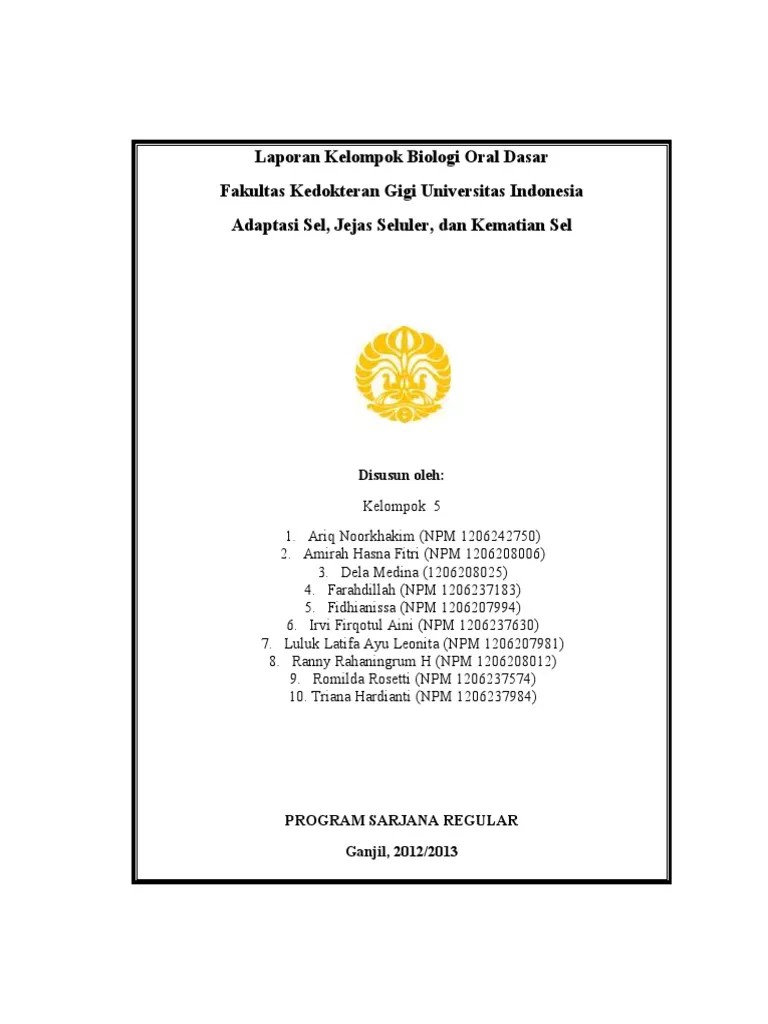 Laporan Kelompok Biologi Oral Dasar

Fakultas Kedokteran Gigi Universitas Indonesia

Adaptasi Sel, Jejas Seluler, dan Kematian Sel

Disusun oleh:

Kelompok 5

1. Ariq Noorkhakim (NPM 1206242750)
2. Amirah Hasna Fitri (NPM 1206208006)
3. Dela Medina (1206208025)
4. Farahdillah (NPM 1206237183)
5. Fidhianissa (NPM 1206207994)
6. Irvi Firqotul Aini (NPM 1206237630)
7. Luluk Latifa Ayu Leonita (NPM 1206207981)
8. Ranny Rahaningrum H (NPM 1206208012)
9. Romilda Rosetti (NPM 1206237574)
10. Triana Hardianti (NPM 1206237984)

PROGRAM SARJANA REGULAR

Ganjil, 2012/2013